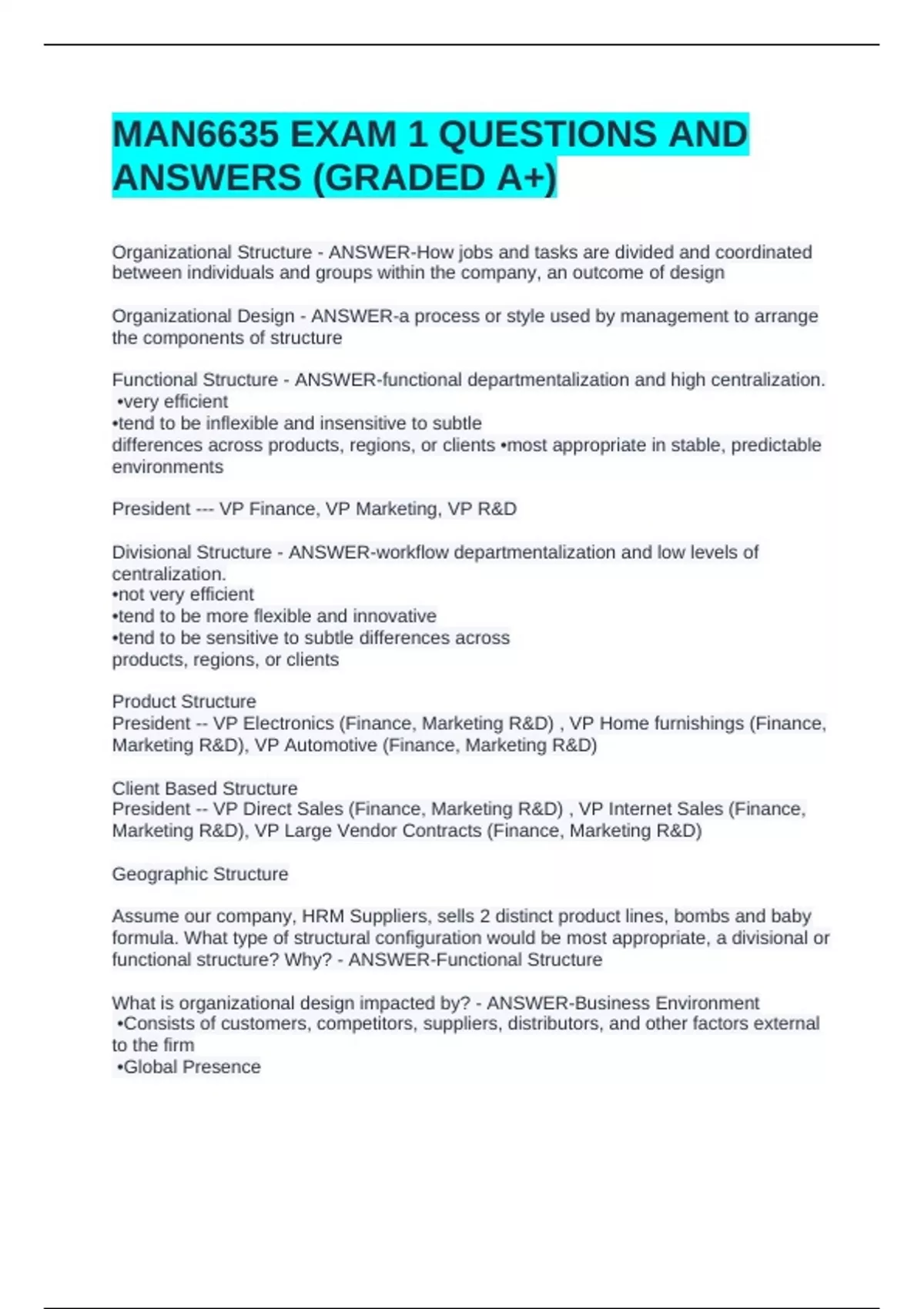 MAN6635 EXAM 1 QUESTIONS AND ANSWERS (GRADED A+)

Organizational Structure - ANSWER-How jobs and tasks are divided and coordinated between individuals and groups within the company, an outcome of design

Organizational Design - ANSWER-a process or style used by management to arrange the components of structure

Functional Structure - ANSWER-functional departmentalization and high centralization.
•very efficient
•tend to be inflexible and insensitive to subtle
differences across products, regions, or clients •most appropriate in stable, predictable environments

President --- VP Finance, VP Marketing, VP R&D

Divisional Structure - ANSWER-workflow departmentalization and low levels of centralization.
•not very efficient
•tend to be more flexible and innovative
•tend to be sensitive to subtle differences across
products, regions, or clients

Product Structure
President -- VP Electronics (Finance, Marketing R&D) , VP Home furnishings (Finance, Marketing R&D), VP Automotive (Finance, Marketing R&D)

Client Based Structure
President -- VP Direct Sales (Finance, Marketing R&D) , VP Internet Sales (Finance, Marketing R&D), VP Large Vendor Contracts (Finance, Marketing R&D)

Geographic Structure

Assume our company, HRM Suppliers, sells 2 distinct product lines, bombs and baby formula. What type of structural configuration would be most appropriate, a divisional or functional structure? Why? - ANSWER-Functional Structure

What is organizational design impacted by? - ANSWER-Business Environment
•Consists of customers, competitors, suppliers, distributors, and other factors external to the firm
•Global Presence